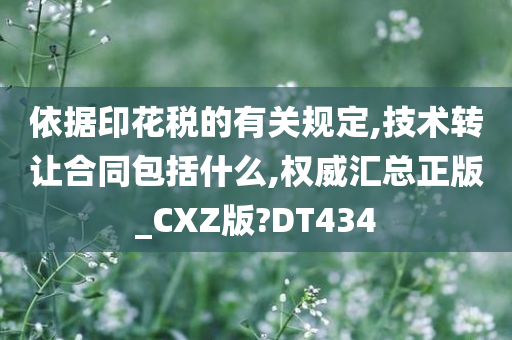 依据印花税的有关规定,技术转让合同包括什么,权威汇总正版_CXZ版?DT434